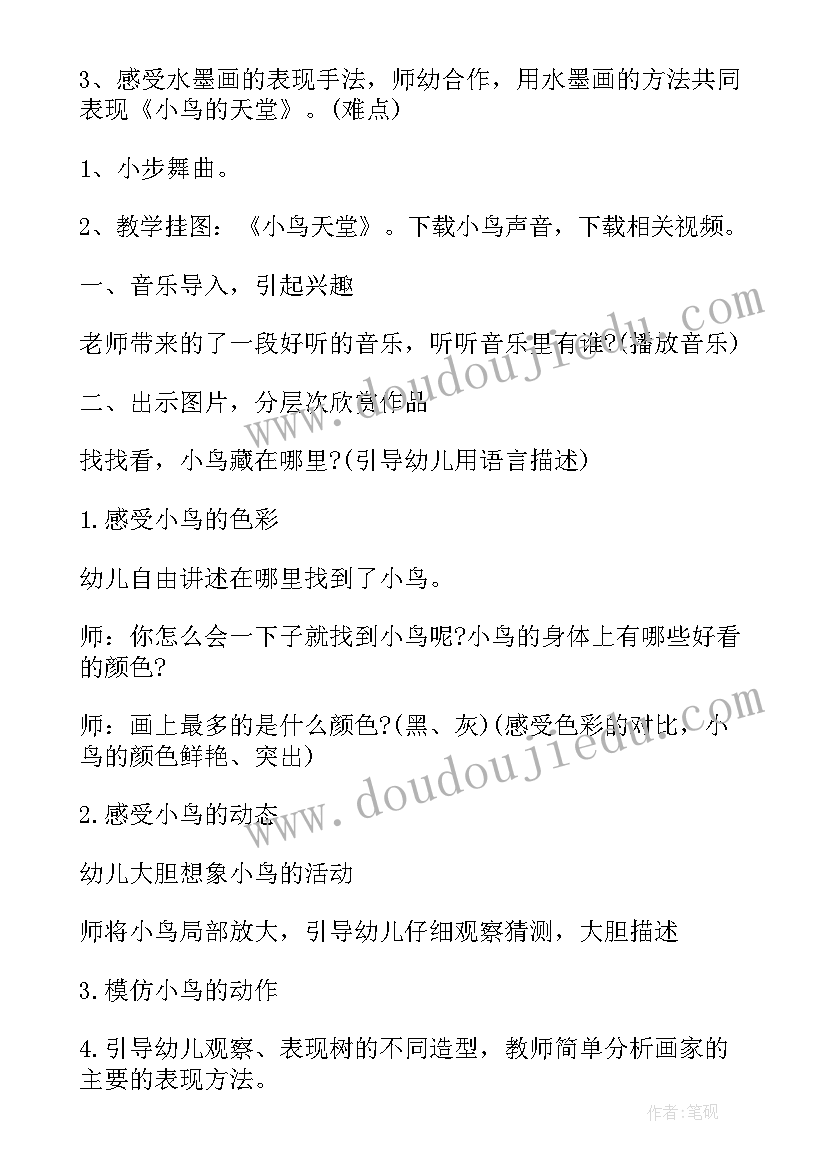 3、感受水墨画的表现手法，师幼合作，用水墨画的方法共同表现《小鸟的天堂》。(难点)

1、小步舞曲。

2、教学挂图：《小鸟天堂》。下载小鸟声音，下载相关视频。

一、音乐导入，引起兴趣

老师带来的了一段好听的音乐，听听音乐里有谁?(播放音乐)

二、出示图片，分层次欣赏作品

找找看，小鸟藏在哪里?(引导幼儿用语言描述)

1.感受小鸟的色彩

幼儿自由讲述在哪里找到了小鸟。

师：你怎么会一下子就找到小鸟呢?小鸟的身体上有哪些好看的颜色?

师：画上最多的是什么颜色?(黑、灰)(感受色彩的对比，小鸟的颜色鲜艳、突出)

2.感受小鸟的动态

幼儿大胆想象小鸟的活动

师将小鸟局部放大，引导幼儿仔细观察猜测，大胆描述

3.模仿小鸟的动作

4.引导幼儿观察、表现树的不同造型，教师简单分析画家的主要的表现方法。

www.doudoujiedu.com

www.doudoujiedu.com

作者:笔砚